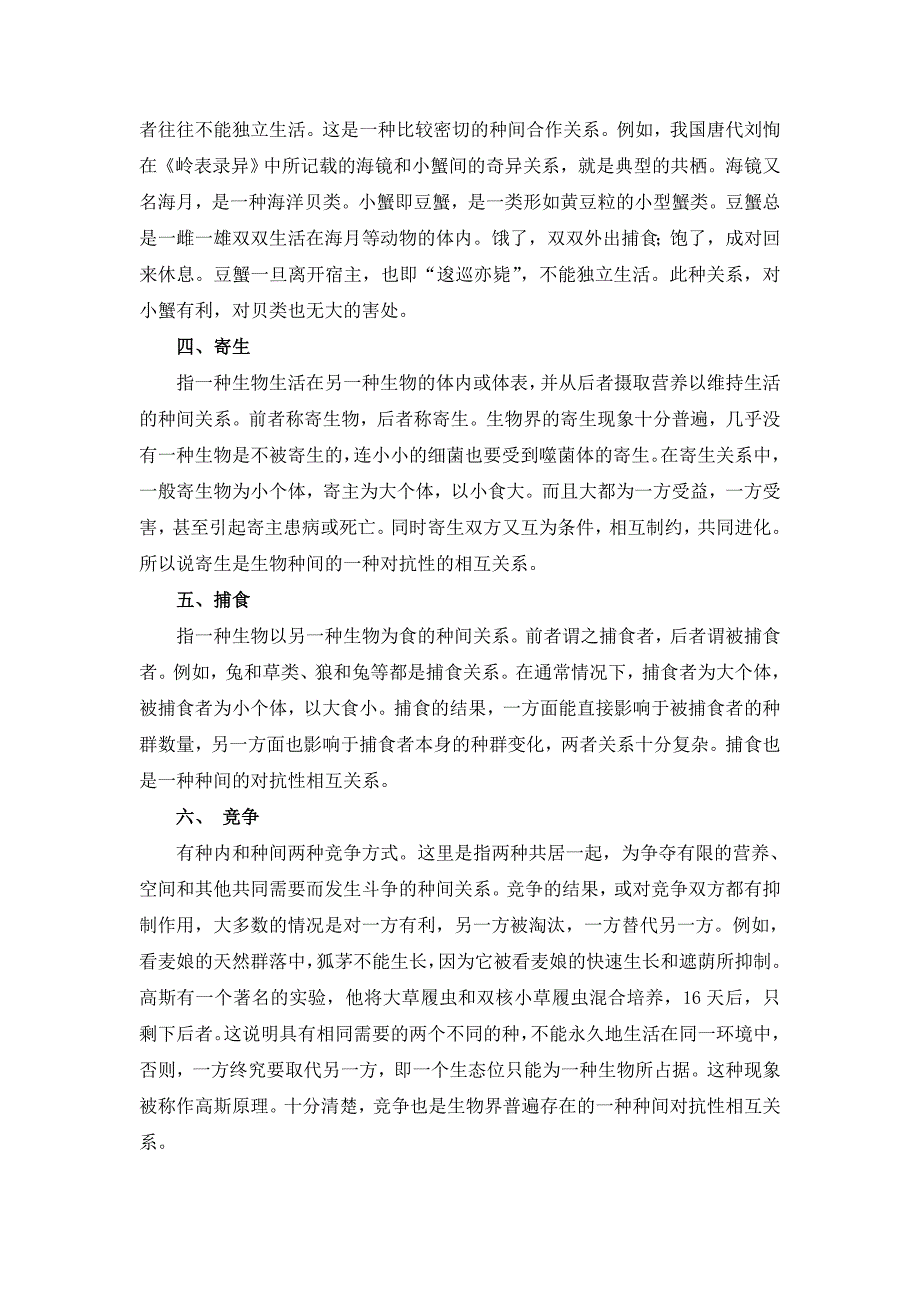 者往往不能独立生活。这是一种比较密切的种间合作关系。例如，我国唐代刘恂在《岭表录异》中所记载的海镜和小蟹间的奇异关系，就是典型的共栖。海镜又名海月，是一种海洋贝类。小蟹即豆蟹，是一类形如黄豆粒的小型蟹类。豆蟹总是一雌一雄双双生活在海月等动物的体内。饿了，双双外出捕食；饱了，成对回来休息。豆蟹一旦离开宿主，也即“逡巡亦毙”，不能独立生活。此种关系，对小蟹有利，对贝类也无大的害处。

四、寄生

指一种生物生活在另一种生物的体内或体表，并从后者摄取营养以维持生活的种间关系。前者称寄生物，后者称寄生。生物界的寄生现象十分普遍，几乎没有一种生物是不被寄生的，连小小的细菌也要受到噬菌体的寄生。在寄生关系中，一般寄生物为小个体，寄主为大个体，以小食大。而且大都为一方受益，一方受害，甚至引起寄主患病或死亡。同时寄生双方又互为条件，相互制约，共同进化。所以说寄生是生物种间的一种对抗性的相互关系。

五、捕食

指一种生物以另一种生物为食的种间关系。前者谓之捕食者，后者谓被捕食者。例如，兔和草类、狼和兔等都是捕食关系。在通常情况下，捕食者为大个体，被捕食者为小个体，以大食小。捕食的结果，一方面能直接影响于被捕食者的种群数量，另一方面也影响于捕食者本身的种群变化，两者关系十分复杂。捕食也是一种种间的对抗性相互关系。

六、 竞争

有种内和种间两种竞争方式。这里是指两种共居一起，为争夺有限的营养、空间和其他共同需要而发生斗争的种间关系。竞争的结果，或对竞争双方都有抑制作用，大多数的情况是对一方有利，另一方被淘汰，一方替代另一方。例如，看麦娘的天然群落中，狐茅不能生长，因为它被看麦娘的快速生长和遮荫所抑制。高斯有一个著名的实验，他将大草履虫和双核小草履虫混合培养，16 天后，只剩下后者。这说明具有相同需要的两个不同的种，不能永久地生活在同一环境中，否则，一方终究要取代另一方，即一个生态位只能为一种生物所占据。这种现象被称作高斯原理。十分清楚，竞争也是生物界普遍存在的一种种间对抗性相互关系。